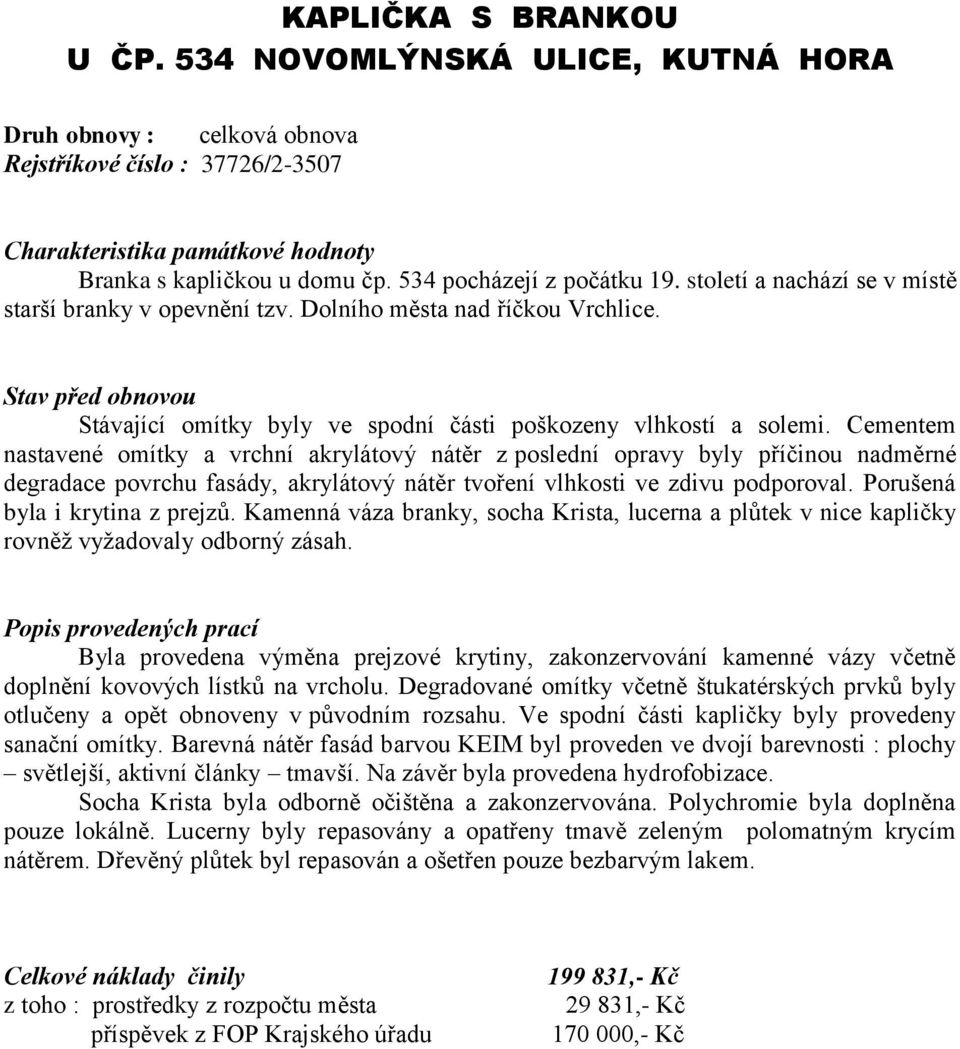 KAPLIČKA S BRANKOU
U ČP. 534 NOVOMLÝNSKÁ ULICE, KUTNÁ HORA

Druh obnovy : celková obnova
Rejstříkové číslo : 37726/2-3507

Charakteristika památkové hodnoty
Branka s kapličkou u domu čp. 534 pocházejí z počátku 19. století a nachází se v místě starší branky v opevnění tzv. Dolního města nad říčkou Vrchlice.

Stav před obnovou
Stávající omítky byly ve spodní části poškozeny vlhkostí a solemi. Cementem nastavené omítky a vrchní akrylátový nátěr z poslední opravy byly příčinou nadměrné degradace povrchu fasády, akrylátový nátěr tvoření vlhkosti ve zdivu podporoval. Porušená byla i krytina z prejzů. Kamenná váza branky, socha Krista, lucerna a plůtek v nice kapličky rovněž vyžadovaly odborný zásah.

Popis provedených prací
Byla provedena výměna prejzové krytiny, zakonzervování kamenné vázy včetně doplnění kovových lístků na vrcholu. Degradované omítky včetně štukatérských prvků byly otlučeny a opět obnoveny v původním rozsahu. Ve spodní části kapličky byly provedeny sanační omítky. Barevná nátěr fasád barvou KEIM byl proveden ve dvojí barevnosti : plochy – světlejší, aktivní články – tmavší. Na závěr byla provedena hydrofobizace.
Socha Krista byla odborně očištěna a zakonzervována. Polychromie byla doplněna pouze lokálně. Lucerny byly repasovány a opatřeny tmavě zeleným polomatným krycím nátěrem. Dřevěný plůtek byl repasován a ošetřen pouze bezbarvým lakem.

Celkové náklady činily 199 831,- Kč
z toho : prostředky z rozpočtu města 29 831,- Kč
příspěvek z FOP Krajského úřadu 170 000,- Kč